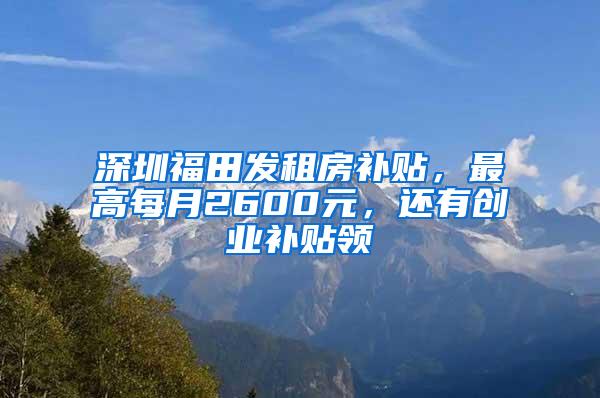 深圳福田发租房补贴，最高每月2600元，还有创业补贴领